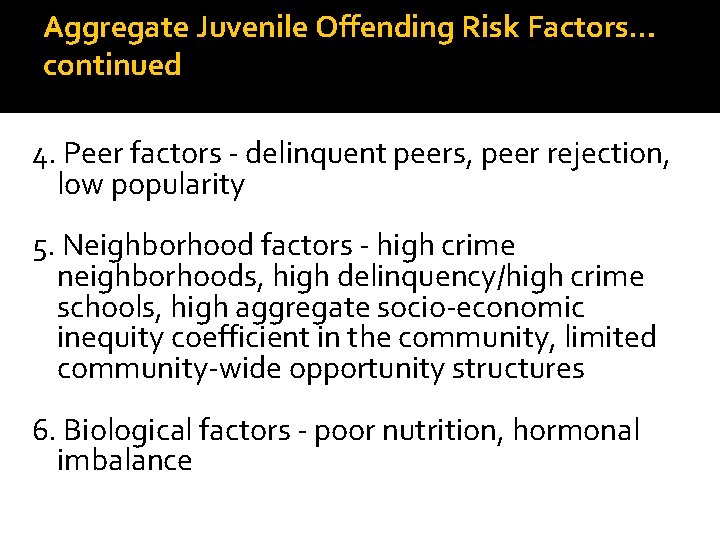 Aggregate Juvenile Offending Risk Factors… continued

4. Peer factors - delinquent peers, peer rejection, low popularity

5. Neighborhood factors - high crime neighborhoods, high delinquency/high crime schools, high aggregate socio-economic inequity coefficient in the community, limited community-wide opportunity structures

6. Biological factors - poor nutrition, hormonal imbalance